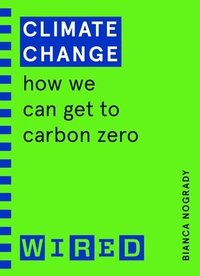 CLIMATE CHANGE

how we can get to carbon zero

BIANCA NOGRADY

WIRED